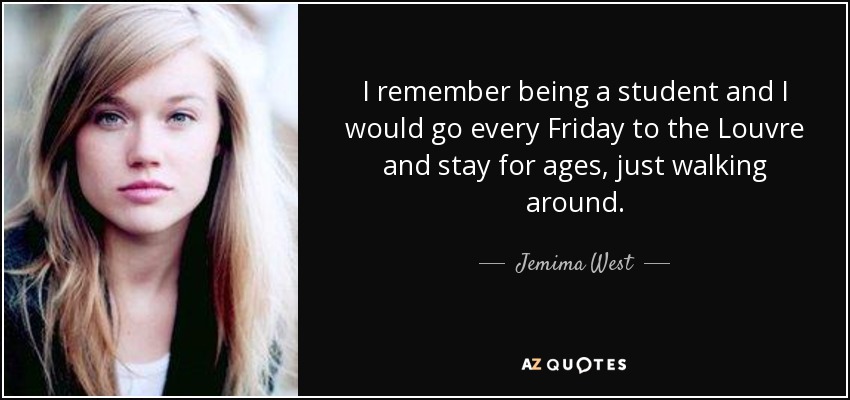 I remember being a student and I would go every Friday to the Louvre and stay for ages, just walking around.

— Jemima West —

AZ QUOTES